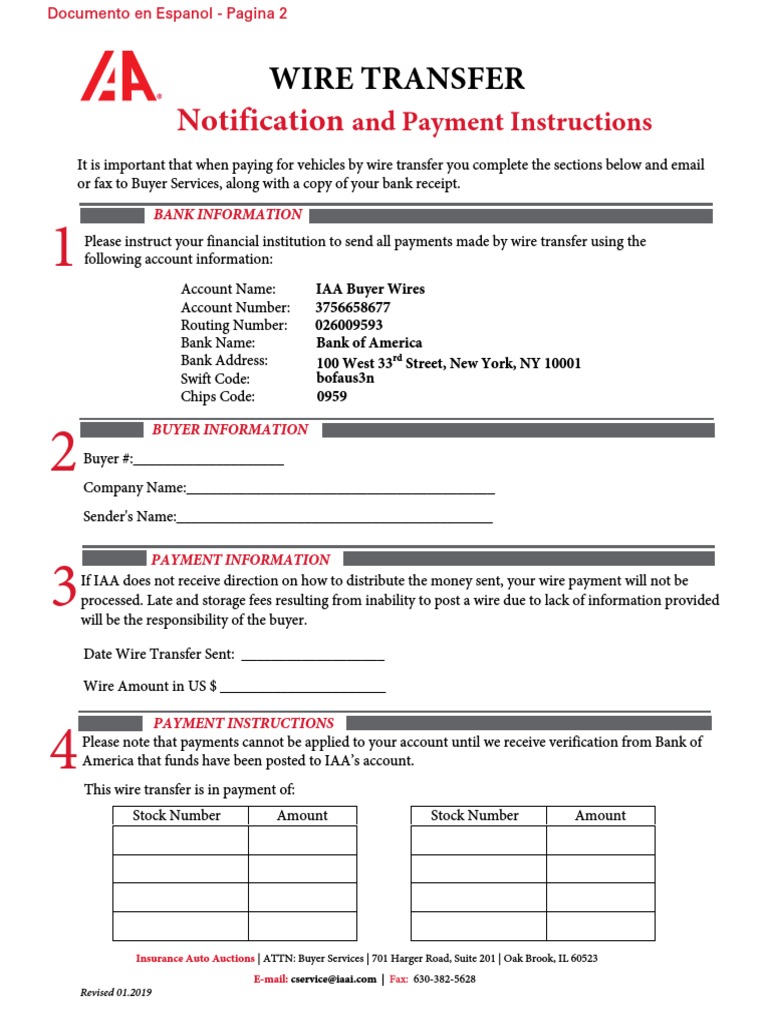 Documento en Espanol - Pagina 2

IAA

WIRE TRANSFER

Notification and Payment Instructions

It is important that when paying for vehicles by wire transfer you complete the sections below and email or fax to Buyer Services, along with a copy of your bank receipt.

BANK INFORMATION

1

Please instruct your financial institution to send all payments made by wire transfer using the following account information:

Account Name: IAA Buyer Wires
Account Number: 3756658677
Routing Number: 026009593
Bank Name: Bank of America
Bank Address: 100 West 33$^{rd}$ Street, New York, NY 10001
Swift Code: bofaus3n
Chips Code: 0959

BUYER INFORMATION

2

Buyer #:____

Company Name:____

Sender's Name:____

PAYMENT INFORMATION

3

If IAA does not receive direction on how to distribute the money sent, your wire payment will not be processed. Late and storage fees resulting from inability to post a wire due to lack of information provided will be the responsibility of the buyer.

Date Wire Transfer Sent: ____

Wire Amount in US $ ____

PAYMENT INSTRUCTIONS

4

Please note that payments cannot be applied to your account until we receive verification from Bank of America that funds have been posted to IAA's account.

This wire transfer is in payment of:

| Stock Number | Amount |
|---|---|
| | |
| | |
| | |
| | |

| Stock Number | Amount |
|---|---|
| | |
| | |
| | |
| | |

Insurance Auto Auctions | ATTN: Buyer Services | 701 Harger Road, Suite 201 | Oak Brook, IL 60523

E-mail: cservice@iaai.com | Fax: 630-382-5628

Revised 01.2019